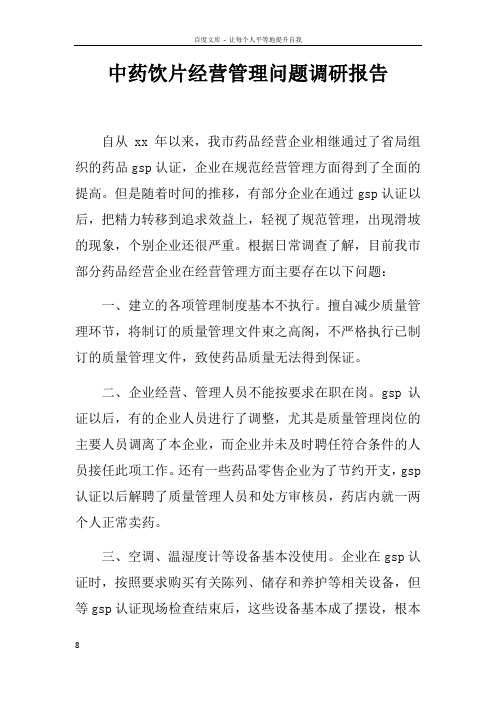 百度文库 - 让每个人平等地提升自我

中药饮片经营管理问题调研报告

自从 xx 年以来，我市药品经营企业相继通过了省局组织的药品 gsp 认证，企业在规范经营管理方面得到了全面的提高。但是随着时间的推移，有部分企业在通过 gsp 认证以后，把精力转移到追求效益上，轻视了规范管理，出现滑坡的现象，个别企业还很严重。根据日常调查了解，目前我市部分药品经营企业在经营管理方面主要存在以下问题：

一、建立的各项管理制度基本不执行。擅自减少质量管理环节，将制订的质量管理文件束之高阁，不严格执行已制订的质量管理文件，致使药品质量无法得到保证。

二、企业经营、管理人员不能按要求在职在岗。gsp 认证以后，有的企业人员进行了调整，尤其是质量管理岗位的主要人员调离了本企业，而企业并未及时聘任符合条件的人员接任此项工作。还有一些药品零售企业为了节约开支，gsp 认证以后解聘了质量管理人员和处方审核员，药店内就一两个人正常卖药。

三、空调、温湿度计等设备基本没使用。企业在 gsp 认证时，按照要求购买有关陈列、储存和养护等相关设备，但等 gsp 认证现场检查结束后，这些设备基本成了摆设，根本

8